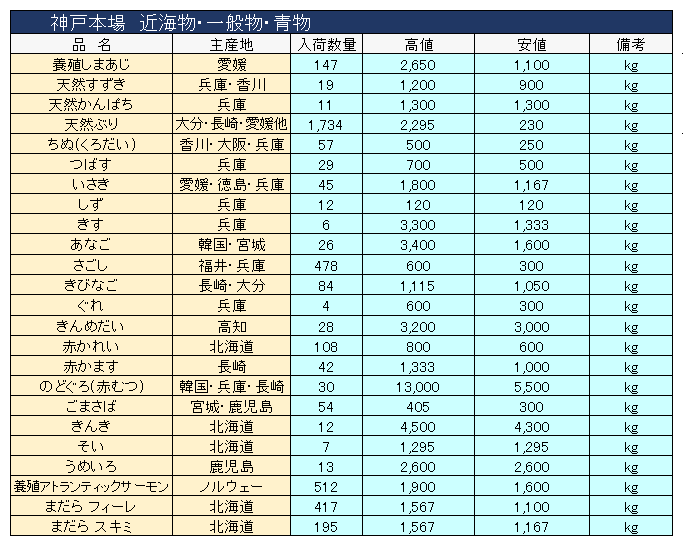 神戸本場　近海物・一般物・青物

| 品　名 | 主産地 | 入荷数量 | 高値 | 安値 | 備考 |
|---|---|---|---|---|---|
| 養殖しまあじ | 愛媛 | 147 | 2,650 | 1,100 | kg |
| 天然すずき | 兵庫・香川 | 19 | 1,200 | 900 | kg |
| 天然かんぱち | 兵庫 | 11 | 1,300 | 1,300 | kg |
| 天然ぶり | 大分・長崎・愛媛他 | 1,734 | 2,295 | 230 | kg |
| ちぬ(くろだい) | 香川・大阪・兵庫 | 57 | 500 | 250 | kg |
| つばす | 兵庫 | 29 | 700 | 500 | kg |
| いさき | 愛媛・徳島・兵庫 | 45 | 1,800 | 1,167 | kg |
| しず | 兵庫 | 12 | 120 | 120 | kg |
| きす | 兵庫 | 6 | 3,300 | 1,333 | kg |
| あなご | 韓国・宮城 | 26 | 3,400 | 1,600 | kg |
| さごし | 福井・兵庫 | 478 | 600 | 300 | kg |
| きびなご | 長崎・大分 | 84 | 1,115 | 1,050 | kg |
| ぐれ | 兵庫 | 4 | 600 | 300 | kg |
| きんめだい | 高知 | 28 | 3,200 | 3,000 | kg |
| 赤かれい | 北海道 | 108 | 800 | 600 | kg |
| 赤かます | 長崎 | 42 | 1,333 | 1,000 | kg |
| のどぐろ(赤むつ) | 韓国・兵庫・長崎 | 30 | 13,000 | 5,500 | kg |
| ごまさば | 宮城・鹿児島 | 54 | 405 | 300 | kg |
| きんき | 北海道 | 12 | 4,500 | 4,300 | kg |
| そい | 北海道 | 7 | 1,295 | 1,295 | kg |
| うめいろ | 鹿児島 | 13 | 2,600 | 2,600 | kg |
| 養殖アトランティックサーモン | ノルウェー | 512 | 1,900 | 1,600 | kg |
| まだら フィーレ | 北海道 | 417 | 1,567 | 1,100 | kg |
| まだら スキミ | 北海道 | 195 | 1,567 | 1,167 | kg |